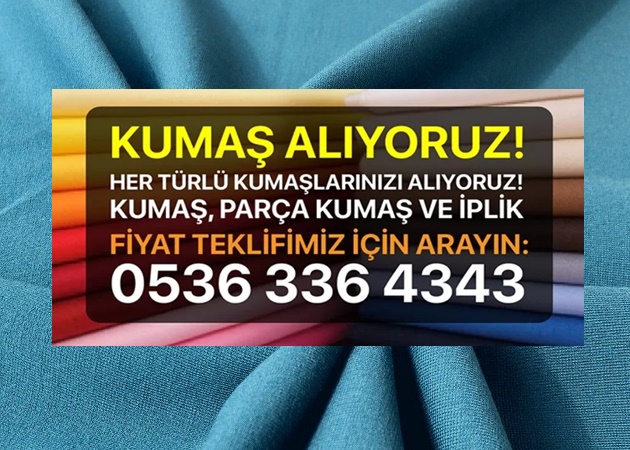 KUMAŞ ALIYORUZ!
HER TÜRLÜ KUMAŞLARINIZI ALIYORUZ!
KUMAŞ, PARÇA KUMAŞ VE İPLİK
FİYAT TEKLİFİMİZ İÇİN ARAYIN:
0536 336 4343